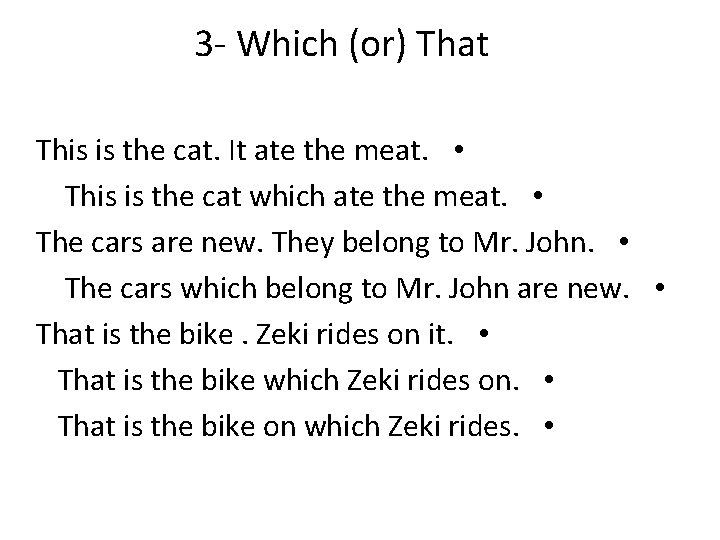 3- Which (or) That

This is the cat. It ate the meat. •

This is the cat which ate the meat. •

The cars are new. They belong to Mr. John. •

The cars which belong to Mr. John are new. •

That is the bike . Zeki rides on it. •

That is the bike which Zeki rides on. •

That is the bike on which Zeki rides. •